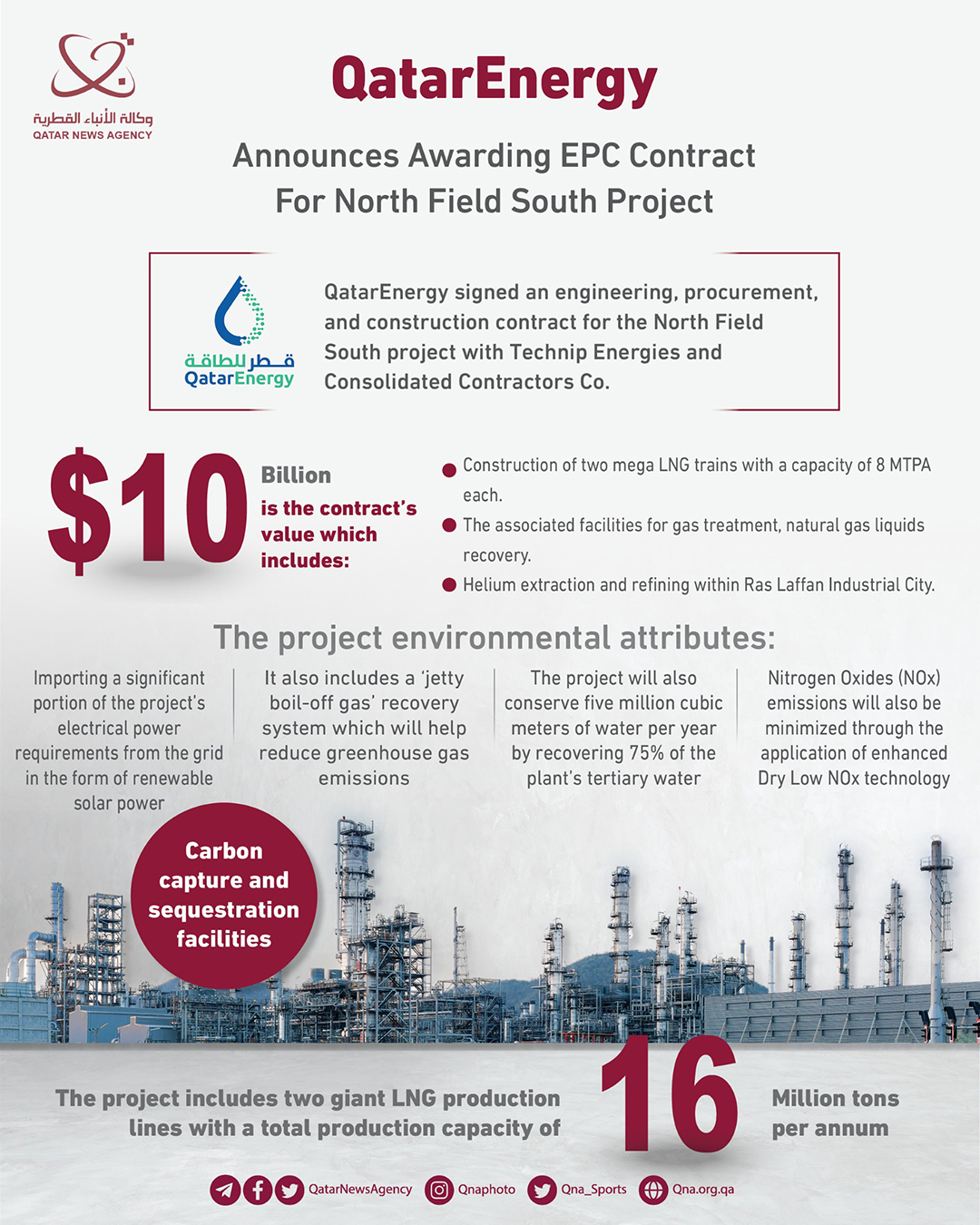 وكالة الأنباء القطرية
QATAR NEWS AGENCY

QatarEnergy

Announces Awarding EPC Contract For North Field South Project

قطر للطاقة
QatarEnergy

QatarEnergy signed an engineering, procurement, and construction contract for the North Field South project with Technip Energies and Consolidated Contractors Co.

$10 Billion is the contract's value which includes:

Construction of two mega LNG trains with a capacity of 8 MTPA each.

The associated facilities for gas treatment, natural gas liquids recovery.

Helium extraction and refining within Ras Laffan Industrial City.

The project environmental attributes:

Importing a significant portion of the project's electrical power requirements from the grid in the form of renewable solar power

It also includes a 'jetty boil-off gas' recovery system which will help reduce greenhouse gas emissions

The project will also conserve five million cubic meters of water per year by recovering 75% of the plant's tertiary water

Nitrogen Oxides (NOx) emissions will also be minimized through the application of enhanced Dry Low NOx technology

Carbon capture and sequestration facilities

The project includes two giant LNG production lines with a total production capacity of 16 Million tons per annum

QatarNewsAgency Qnaphoto Qna_Sports Qna.org.qa